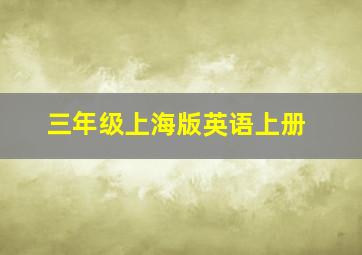 三年级上海版英语上册